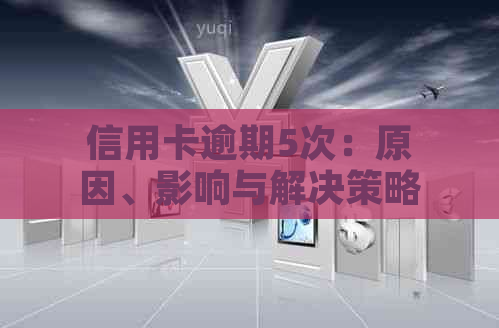 yuqi

信用卡逾期5次：原因、影响与解决策略